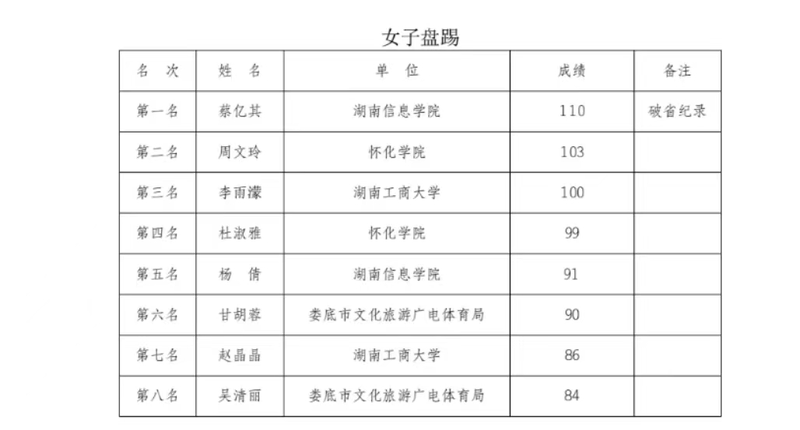 女子盘踢

| 名 次 | 姓 名 | 单 位 | 成绩 | 备注 |
|---|---|---|---|---|
| 第一名 | 蔡亿其 | 湖南信息学院 | 110 | 破省纪录 |
| 第二名 | 周文玲 | 怀化学院 | 103 | |
| 第三名 | 李雨濛 | 湖南工商大学 | 100 | |
| 第四名 | 杜淑雅 | 怀化学院 | 99 | |
| 第五名 | 杨 倩 | 湖南信息学院 | 91 | |
| 第六名 | 甘胡蓉 | 娄底市文化旅游广电体育局 | 90 | |
| 第七名 | 赵晶晶 | 湖南工商大学 | 86 | |
| 第八名 | 吴清丽 | 娄底市文化旅游广电体育局 | 84 | |